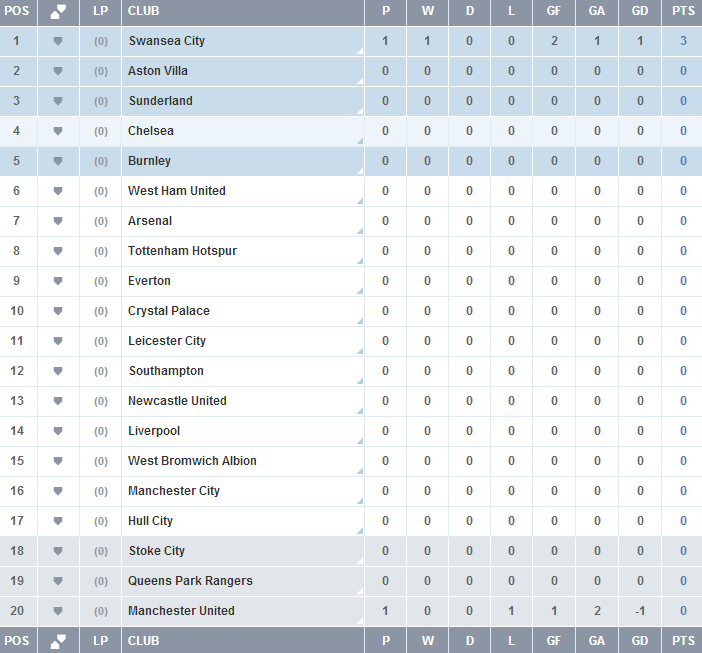 | POS | | LP | CLUB | P | W | D | L | GF | GA | GD | PTS |
|---|---|---|---|---|---|---|---|---|---|---|---|
| 1 | | (0) | Swansea City | 1 | 1 | 0 | 0 | 2 | 1 | 1 | 3 |
| 2 | | (0) | Aston Villa | 0 | 0 | 0 | 0 | 0 | 0 | 0 | 0 |
| 3 | | (0) | Sunderland | 0 | 0 | 0 | 0 | 0 | 0 | 0 | 0 |
| 4 | | (0) | Chelsea | 0 | 0 | 0 | 0 | 0 | 0 | 0 | 0 |
| 5 | | (0) | Burnley | 0 | 0 | 0 | 0 | 0 | 0 | 0 | 0 |
| 6 | | (0) | West Ham United | 0 | 0 | 0 | 0 | 0 | 0 | 0 | 0 |
| 7 | | (0) | Arsenal | 0 | 0 | 0 | 0 | 0 | 0 | 0 | 0 |
| 8 | | (0) | Tottenham Hotspur | 0 | 0 | 0 | 0 | 0 | 0 | 0 | 0 |
| 9 | | (0) | Everton | 0 | 0 | 0 | 0 | 0 | 0 | 0 | 0 |
| 10 | | (0) | Crystal Palace | 0 | 0 | 0 | 0 | 0 | 0 | 0 | 0 |
| 11 | | (0) | Leicester City | 0 | 0 | 0 | 0 | 0 | 0 | 0 | 0 |
| 12 | | (0) | Southampton | 0 | 0 | 0 | 0 | 0 | 0 | 0 | 0 |
| 13 | | (0) | Newcastle United | 0 | 0 | 0 | 0 | 0 | 0 | 0 | 0 |
| 14 | | (0) | Liverpool | 0 | 0 | 0 | 0 | 0 | 0 | 0 | 0 |
| 15 | | (0) | West Bromwich Albion | 0 | 0 | 0 | 0 | 0 | 0 | 0 | 0 |
| 16 | | (0) | Manchester City | 0 | 0 | 0 | 0 | 0 | 0 | 0 | 0 |
| 17 | | (0) | Hull City | 0 | 0 | 0 | 0 | 0 | 0 | 0 | 0 |
| 18 | | (0) | Stoke City | 0 | 0 | 0 | 0 | 0 | 0 | 0 | 0 |
| 19 | | (0) | Queens Park Rangers | 0 | 0 | 0 | 0 | 0 | 0 | 0 | 0 |
| 20 | | (0) | Manchester United | 1 | 0 | 0 | 1 | 1 | 2 | -1 | 0 |
| POS | | LP | CLUB | P | W | D | L | GF | GA | GD | PTS |